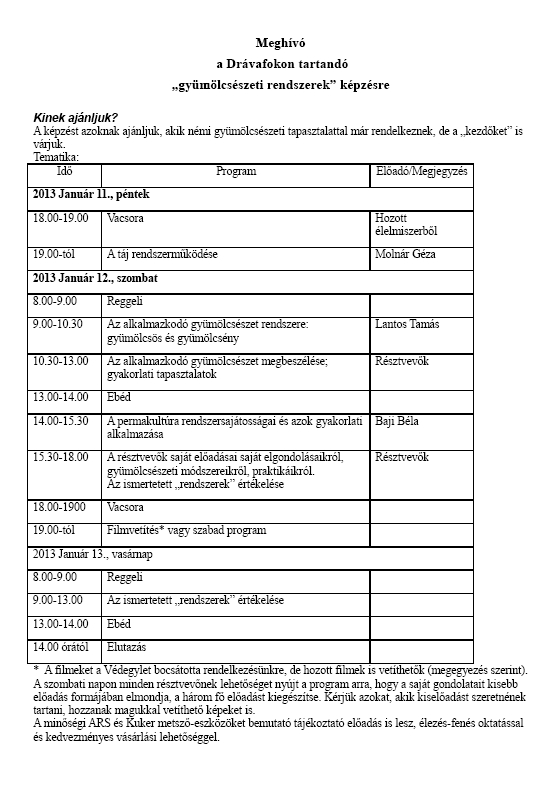 Meghívó
a Drávafokon tartandó
„gyümölcsészeti rendszerek” képzésre

Kinek ajánljuk?
A képzést azoknak ajánljuk, akik némi gyümölcsészeti tapasztalattal már rendelkeznek, de a „kezdőket” is várjuk.
Tematika:

| Idő | Program | Előadó/Megjegyzés |
|---|---|---|
| 2013 Január 11., péntek | | |
| 18.00-19.00 | Vacsora | Hozott élelmiszerből |
| 19.00-tól | A táj rendszerműködése | Molnár Géza |
| 2013 Január 12., szombat | | |
| 8.00-9.00 | Reggeli | |
| 9.00-10.30 | Az alkalmazkodó gyümölcsészet rendszere: gyümölcsös és gyümölcsény | Lantos Tamás |
| 10.30-13.00 | Az alkalmazkodó gyümölcsészet megbeszélése; gyakorlati tapasztalatok | Résztvevők |
| 13.00-14.00 | Ebéd | |
| 14.00-15.30 | A permakultúra rendszersajátosságai és azok gyakorlati alkalmazása | Baji Béla |
| 15.30-18.00 | A résztvevők saját előadásai saját elgondolásaikról, gyümölcsészeti módszereikről, praktikáikról. Az ismertetett „rendszerek” értékelése | Résztvevők |
| 18.00-1900 | Vacsora | |
| 19.00-tól | Filmvetítés* vagy szabad program | |
| 2013 Január 13., vasárnap | | |
| 8.00-9.00 | Reggeli | |
| 9.00-13.00 | Az ismertetett „rendszerek” értékelése | |
| 13.00-14.00 | Ebéd | |
| 14.00 órától | Elutazás | |

* A filmeket a Védegylet bocsátotta rendelkezésünkre, de hozott filmek is vetíthetők (megegyezés szerint).
A szombati napon minden résztvevőnek lehetőséget nyújt a program arra, hogy a saját gondolatait kisebb előadás formájában elmondja, a három fő előadást kiegészítse. Kérjük azokat, akik kiselőadást szeretnének tartani, hozzanak magukkal vetíthető képeket is.
A minőségi ARS és Kuker metsző-eszközöket bemutató tájékoztató előadás is lesz, élezés-fenés oktatással és kedvezményes vásárlási lehetőséggel.